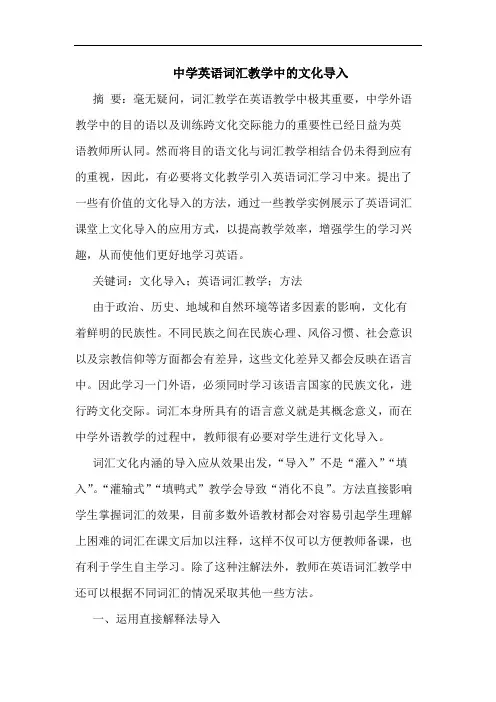 中学英语词汇教学中的文化导入

摘 要：毫无疑问，词汇教学在英语教学中极其重要，中学外语教学中的目的语以及训练跨文化交际能力的重要性已经日益为英语教师所认同。然而将目的语文化与词汇教学相结合仍未得到应有的重视，因此，有必要将文化教学引入英语词汇学习中来。提出了一些有价值的文化导入的方法，通过一些教学实例展示了英语词汇课堂上文化导入的应用方式，以提高教学效率，增强学生的学习兴趣，从而使他们更好地学习英语。

关键词：文化导入；英语词汇教学；方法

由于政治、历史、地域和自然环境等诸多因素的影响，文化有着鲜明的民族性。不同民族之间在民族心理、风俗习惯、社会意识以及宗教信仰等方面都会有差异，这些文化差异又都会反映在语言中。因此学习一门外语，必须同时学习该语言国家的民族文化，进行跨文化交际。词汇本身所具有的语言意义就是其概念意义，而在中学外语教学的过程中，教师很有必要对学生进行文化导入。

词汇文化内涵的导入应从效果出发，“导入”不是“灌入”“填入”。“灌输式”“填鸭式”教学会导致“消化不良”。方法直接影响学生掌握词汇的效果，目前多数外语教材都会对容易引起学生理解上困难的词汇在课文后加以注释，这样不仅可以方便教师备课，也有利于学生自主学习。除了这种注解法外，教师在英语词汇教学中还可以根据不同词汇的情况采取其他一些方法。

一、运用直接解释法导入